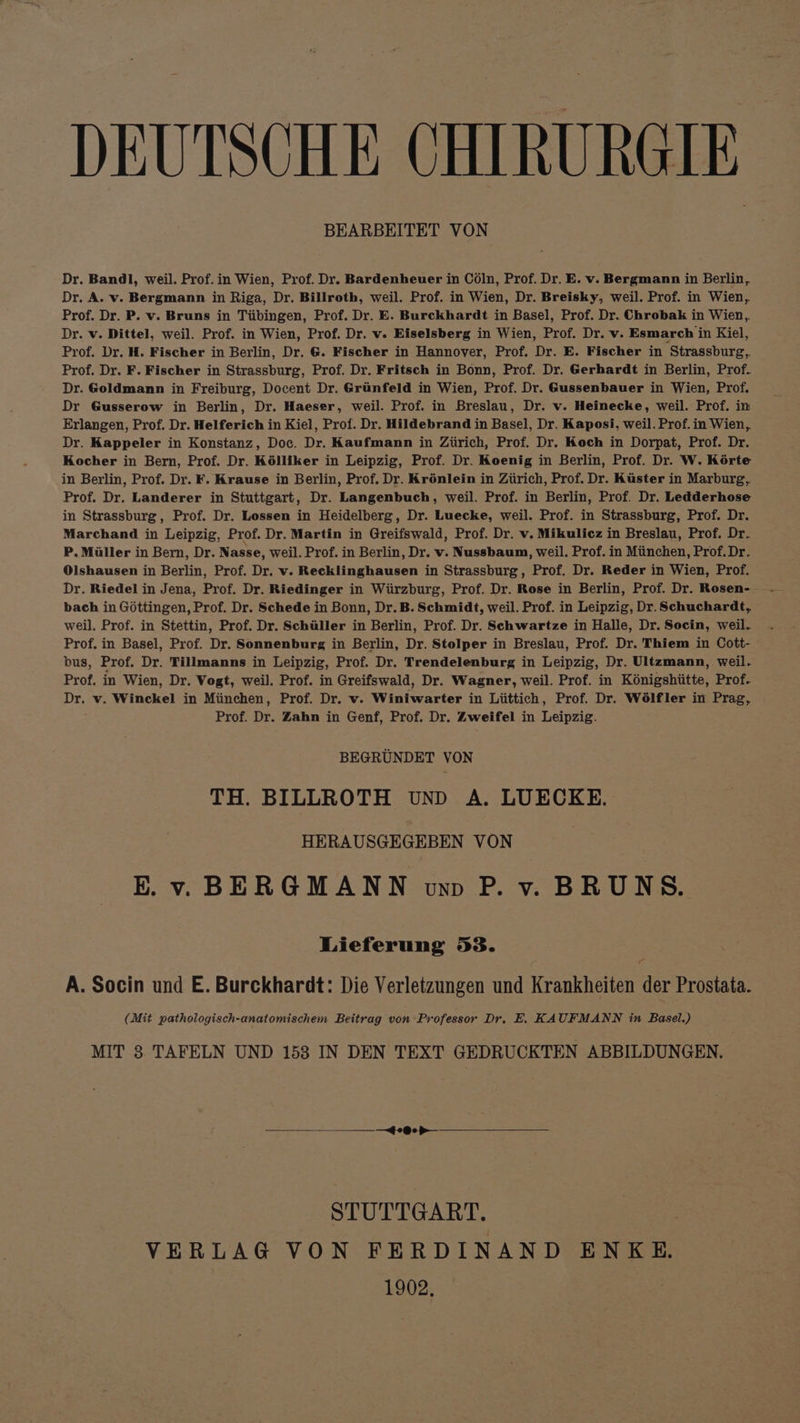 DEUTSCHE CHIRURGIE

BEARBEITET VON

Dr. Bandl, weil. Prof. in Wien, Prof. Dr. Bardenheuer in Cöln, Prof. Dr. E. v. Bergmann in Berlin, Dr. A. v. Bergmann in Riga, Dr. Billroth, weil. Prof. in Wien, Dr. Breisky, weil. Prof. in Wien, Prof. Dr. P. v. Bruns in Tübingen, Prof. Dr. E. Burckhardt in Basel, Prof. Dr. Chrobak in Wien, Dr. v. Dittel, weil. Prof. in Wien, Prof. Dr. v. Eiselsberg in Wien, Prof. Dr. v. Esmarch in Kiel, Prof. Dr. H. Fischer in Berlin, Dr. G. Fischer in Hannover, Prof. Dr. E. Fischer in Strassburg, Prof. Dr. F. Fischer in Strassburg, Prof. Dr. Fritsch in Bonn, Prof. Dr. Gerhardt in Berlin, Prof. Dr. Goldmann in Freiburg, Docent Dr. Grünfeld in Wien, Prof. Dr. Gussenbauer in Wien, Prof. Dr Gusserow in Berlin, Dr. Haeser, weil. Prof. in Breslau, Dr. v. Heinecke, weil. Prof. in Erlangen, Prof. Dr. Helferich in Kiel, Prof. Dr. Hildebrand in Basel, Dr. Kaposi, weil. Prof. in Wien, Dr. Kappeler in Konstanz, Doc. Dr. Kaufmann in Zürich, Prof. Dr. Koch in Dorpat, Prof. Dr. Kocher in Bern, Prof. Dr. Kölliker in Leipzig, Prof. Dr. Koenig in Berlin, Prof. Dr. W. Körte in Berlin, Prof. Dr. F. Krause in Berlin, Prof. Dr. Krönlein in Zürich, Prof. Dr. Küster in Marburg, Prof. Dr. Landerer in Stuttgart, Dr. Langenbuch, weil. Prof. in Berlin, Prof. Dr. Ledderhose in Strassburg, Prof. Dr. Lossen in Heidelberg, Dr. Luecke, weil. Prof. in Strassburg, Prof. Dr. Marchand in Leipzig, Prof. Dr. Martin in Greifswald, Prof. Dr. v. Mikulicz in Breslau, Prof. Dr. P. Müller in Bern, Dr. Nasse, weil. Prof. in Berlin, Dr. v. Nussbaum, weil. Prof. in München, Prof. Dr. Olshausen in Berlin, Prof. Dr. v. Recklinghausen in Strassburg, Prof. Dr. Reder in Wien, Prof. Dr. Riedel in Jena, Prof. Dr. Riedinger in Würzburg, Prof. Dr. Rose in Berlin, Prof. Dr. Rosenbach in Göttingen, Prof. Dr. Schede in Bonn, Dr. B. Schmidt, weil. Prof. in Leipzig, Dr. Schuchardt, weil. Prof. in Stettin, Prof. Dr. Schüller in Berlin, Prof. Dr. Schwartze in Halle, Dr. Socin, weil. Prof. in Basel, Prof. Dr. Sonnenburg in Berlin, Dr. Stolper in Breslau, Prof. Dr. Thiem in Cottbus, Prof. Dr. Tillmanns in Leipzig, Prof. Dr. Trendelenburg in Leipzig, Dr. Ultzmann, weil. Prof. in Wien, Dr. Vogt, weil. Prof. in Greifswald, Dr. Wagner, weil. Prof. in Königshütte, Prof. Dr. v. Winckel in München, Prof. Dr. v. Winiwarter in Lüttich, Prof. Dr. Wölfler in Prag, Prof. Dr. Zahn in Genf, Prof. Dr. Zweifel in Leipzig.

BEGRÜNDET VON

TH. BILLROTH UND A. LUECKE.

HERAUSGEGEBEN VON

E. v. BERGMANN UND P. v. BRUNS.

Lieferung 53.

A. Socin und E. Burckhardt: Die Verletzungen und Krankheiten der Prostata.

(Mit pathologisch-anatomischem Beitrag von Professor Dr. E. KAUFMANN in Basel.)

MIT 3 TAFELN UND 153 IN DEN TEXT GEDRUCKTEN ABBILDUNGEN.

STUTTGART.
VERLAG VON FERDINAND ENKE.
1902.